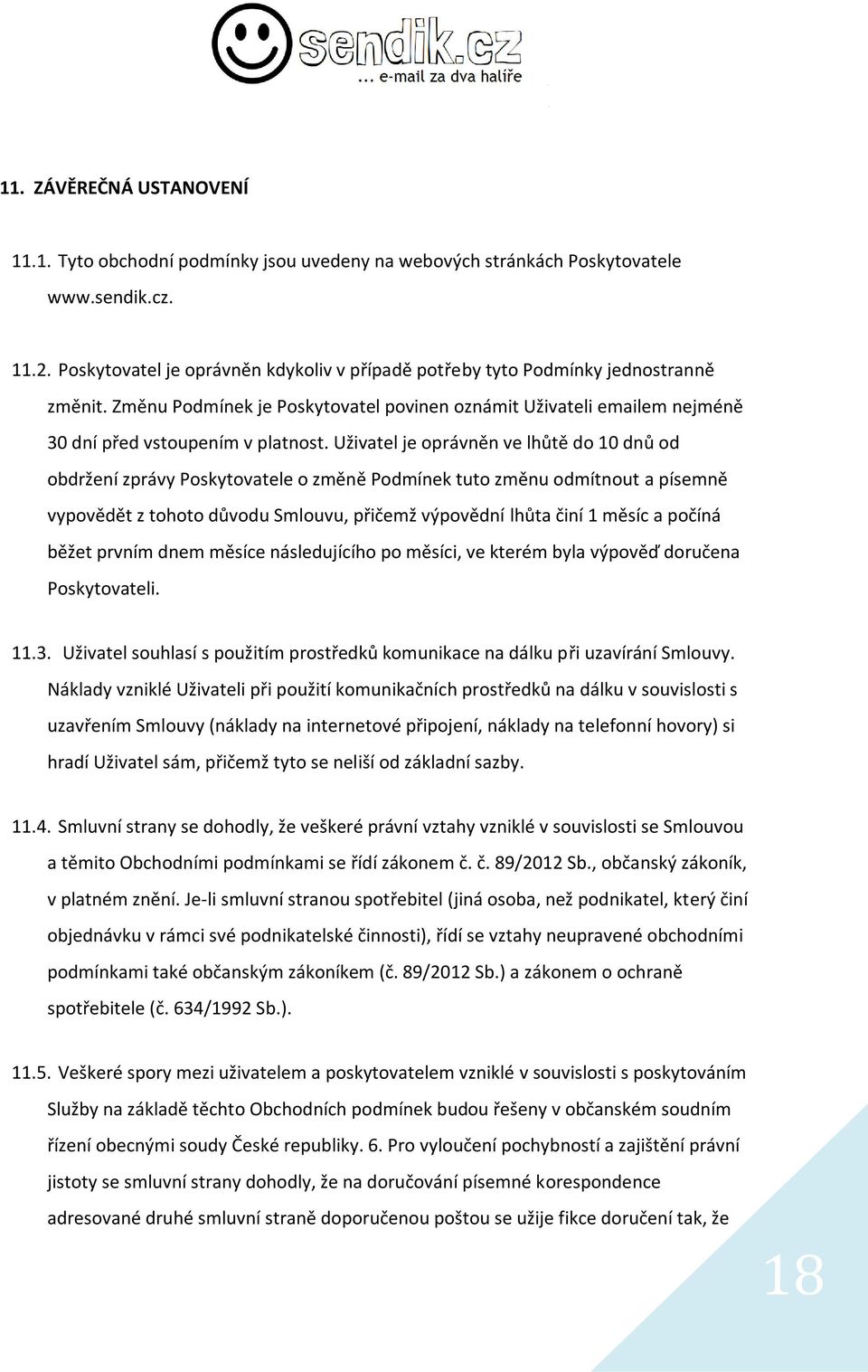 sendik.cz
... e-mail za dva halíře

11. ZÁVĚREČNÁ USTANOVENÍ

11.1. Tyto obchodní podmínky jsou uvedeny na webových stránkách Poskytovatele www.sendik.cz.

11.2. Poskytovatel je oprávněn kdykoliv v případě potřeby tyto Podmínky jednostranně změnit. Změnu Podmínek je Poskytovatel povinen oznámit Uživateli emailem nejméně 30 dní před vstoupením v platnost. Uživatel je oprávněn ve lhůtě do 10 dnů od obdržení zprávy Poskytovatele o změně Podmínek tuto změnu odmítnout a písemně vypovědět z tohoto důvodu Smlouvu, přičemž výpovědní lhůta činí 1 měsíc a počíná běžet prvním dnem měsíce následujícího po měsíci, ve kterém byla výpověď doručena Poskytovateli.

11.3. Uživatel souhlasí s použitím prostředků komunikace na dálku při uzavírání Smlouvy. Náklady vzniklé Uživateli při použití komunikačních prostředků na dálku v souvislosti s uzavřením Smlouvy (náklady na internetové připojení, náklady na telefonní hovory) si hradí Uživatel sám, přičemž tyto se neliší od základní sazby.

11.4. Smluvní strany se dohodly, že veškeré právní vztahy vzniklé v souvislosti se Smlouvou a těmito Obchodními podmínkami se řídí zákonem č. č. 89/2012 Sb., občanský zákoník, v platném znění. Je-li smluvní stranou spotřebitel (jiná osoba, než podnikatel, který činí objednávku v rámci své podnikatelské činnosti), řídí se vztahy neupravené obchodními podmínkami také občanským zákoníkem (č. 89/2012 Sb.) a zákonem o ochraně spotřebitele (č. 634/1992 Sb.).

11.5. Veškeré spory mezi uživatelem a poskytovatelem vzniklé v souvislosti s poskytováním Služby na základě těchto Obchodních podmínek budou řešeny v občanském soudním řízení obecnými soudy České republiky. 6. Pro vyloučení pochybností a zajištění právní jistoty se smluvní strany dohodly, že na doručování písemné korespondence adresované druhé smluvní straně doporučenou poštou se užije fikce doručení tak, že

18